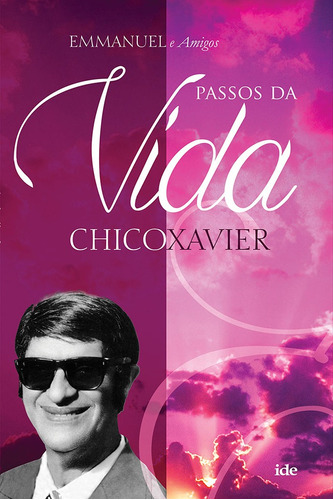 EMMANUEL e Amigos

PASSOS DA

Vida

CHICOXAVIER

ide